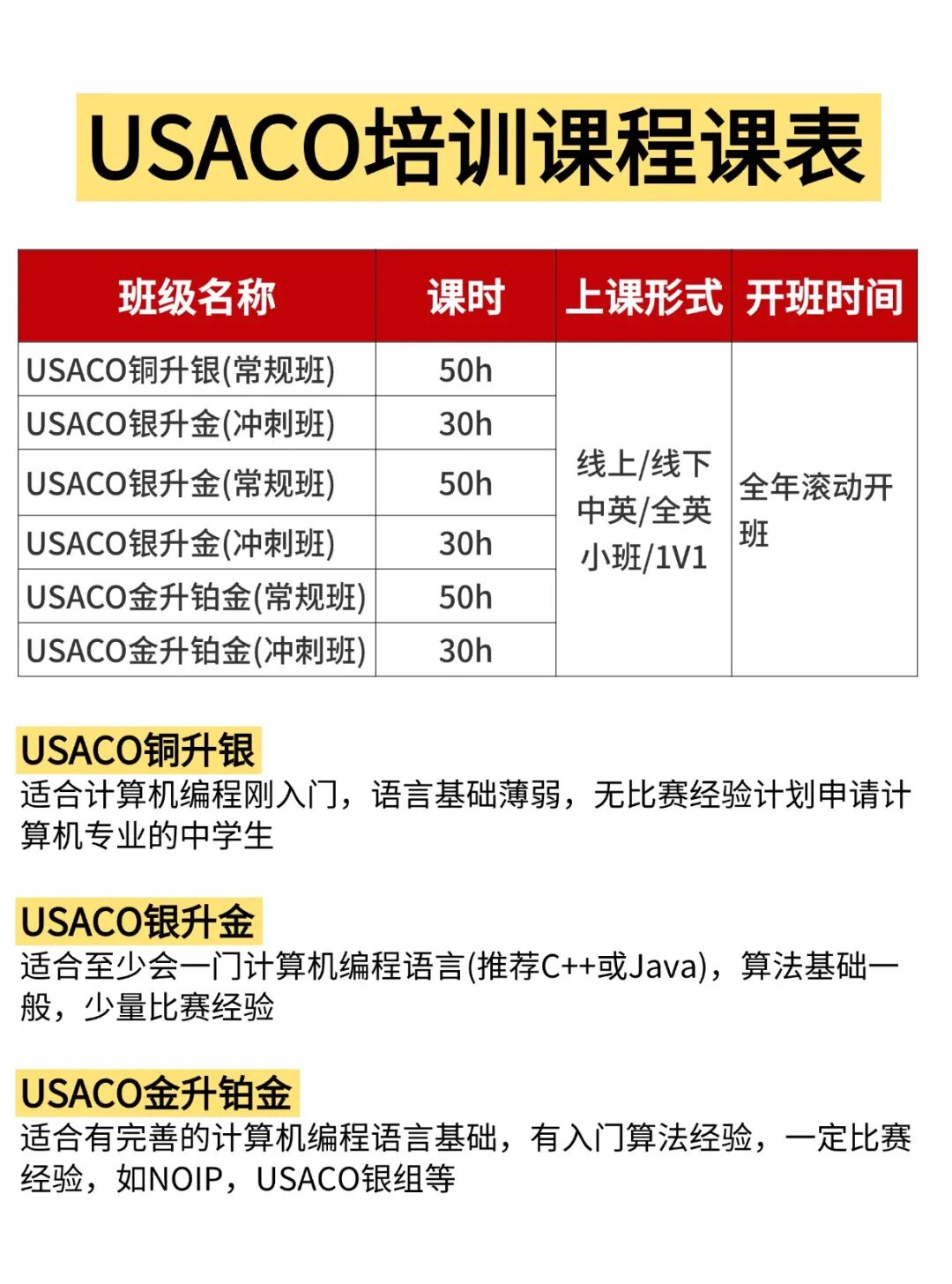 USACO培训课程课表

| 班级名称 | 课时 | 上课形式 | 开班时间 |
|---|---|---|---|
| USACO铜升银(常规班) | 50h | 线上/线下 中英/全英 小班/1V1 | 全年滚动开班 |
| USACO银升金(冲刺班) | 30h | | |
| USACO银升金(常规班) | 50h | | |
| USACO银升金(冲刺班) | 30h | | |
| USACO金升铂金(常规班) | 50h | | |
| USACO金升铂金(冲刺班) | 30h | | |

USACO铜升银
适合计算机编程刚入门，语言基础薄弱，无比赛经验计划申请计算机专业的中学生

USACO银升金
适合至少会一门计算机编程语言(推荐C++或Java)，算法基础一般，少量比赛经验

USACO金升铂金
适合有完善的计算机编程语言基础，有入门算法经验，一定比赛经验，如NOIP，USACO银组等